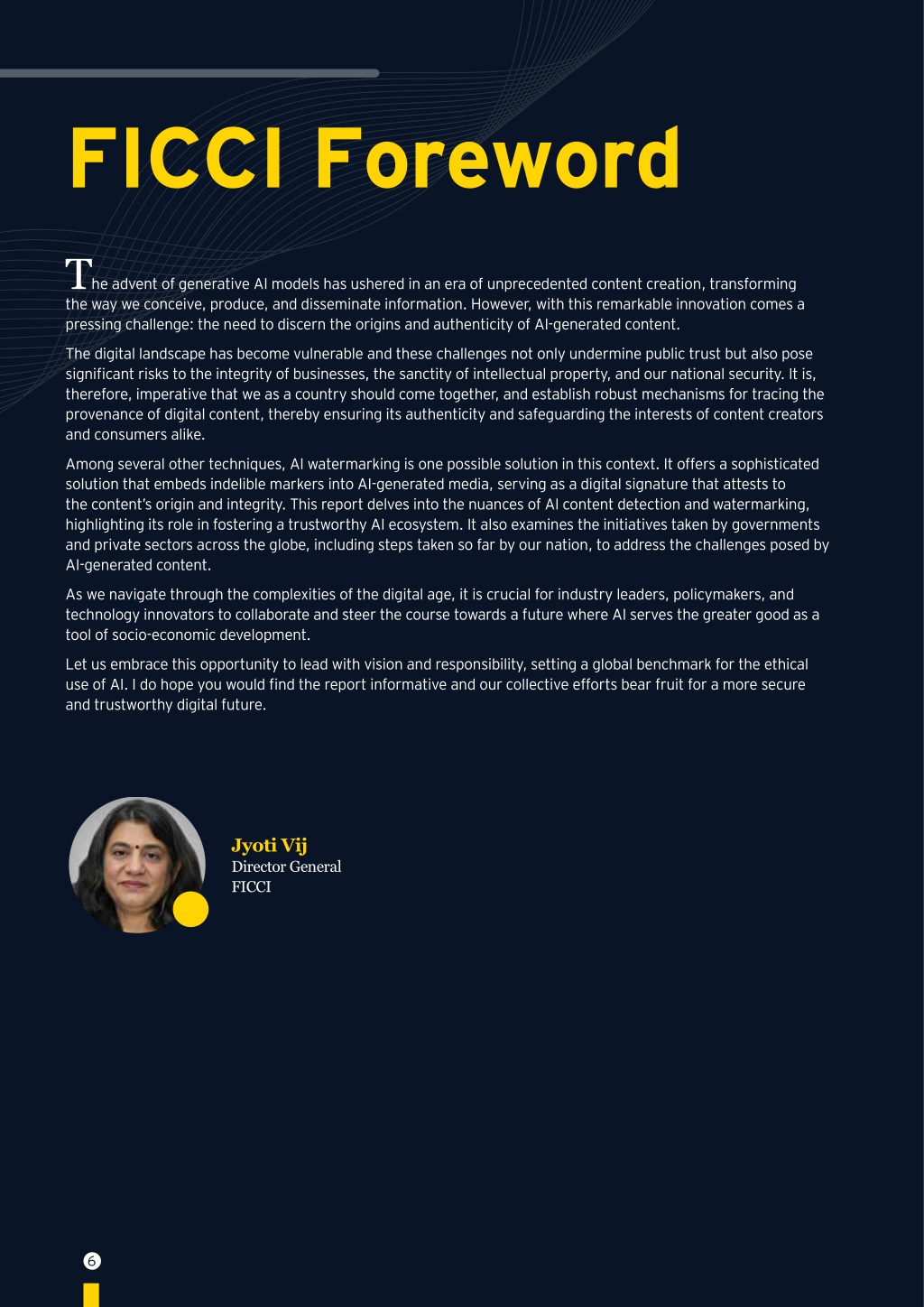 FICCI Foreword

The advent of generative AI models has ushered in an era of unprecedented content creation, transforming the way we conceive, produce, and disseminate information. However, with this remarkable innovation comes a pressing challenge: the need to discern the origins and authenticity of AI-generated content.

The digital landscape has become vulnerable and these challenges not only undermine public trust but also pose significant risks to the integrity of businesses, the sanctity of intellectual property, and our national security. It is, therefore, imperative that we as a country should come together, and establish robust mechanisms for tracing the provenance of digital content, thereby ensuring its authenticity and safeguarding the interests of content creators and consumers alike.

Among several other techniques, AI watermarking is one possible solution in this context. It offers a sophisticated solution that embeds indelible markers into AI-generated media, serving as a digital signature that attests to the content's origin and integrity. This report delves into the nuances of AI content detection and watermarking, highlighting its role in fostering a trustworthy AI ecosystem. It also examines the initiatives taken by governments and private sectors across the globe, including steps taken so far by our nation, to address the challenges posed by AI-generated content.

As we navigate through the complexities of the digital age, it is crucial for industry leaders, policymakers, and technology innovators to collaborate and steer the course towards a future where AI serves the greater good as a tool of socio-economic development.

Let us embrace this opportunity to lead with vision and responsibility, setting a global benchmark for the ethical use of AI. I do hope you would find the report informative and our collective efforts bear fruit for a more secure and trustworthy digital future.

Jyoti Vij
Director General
FICCI

6